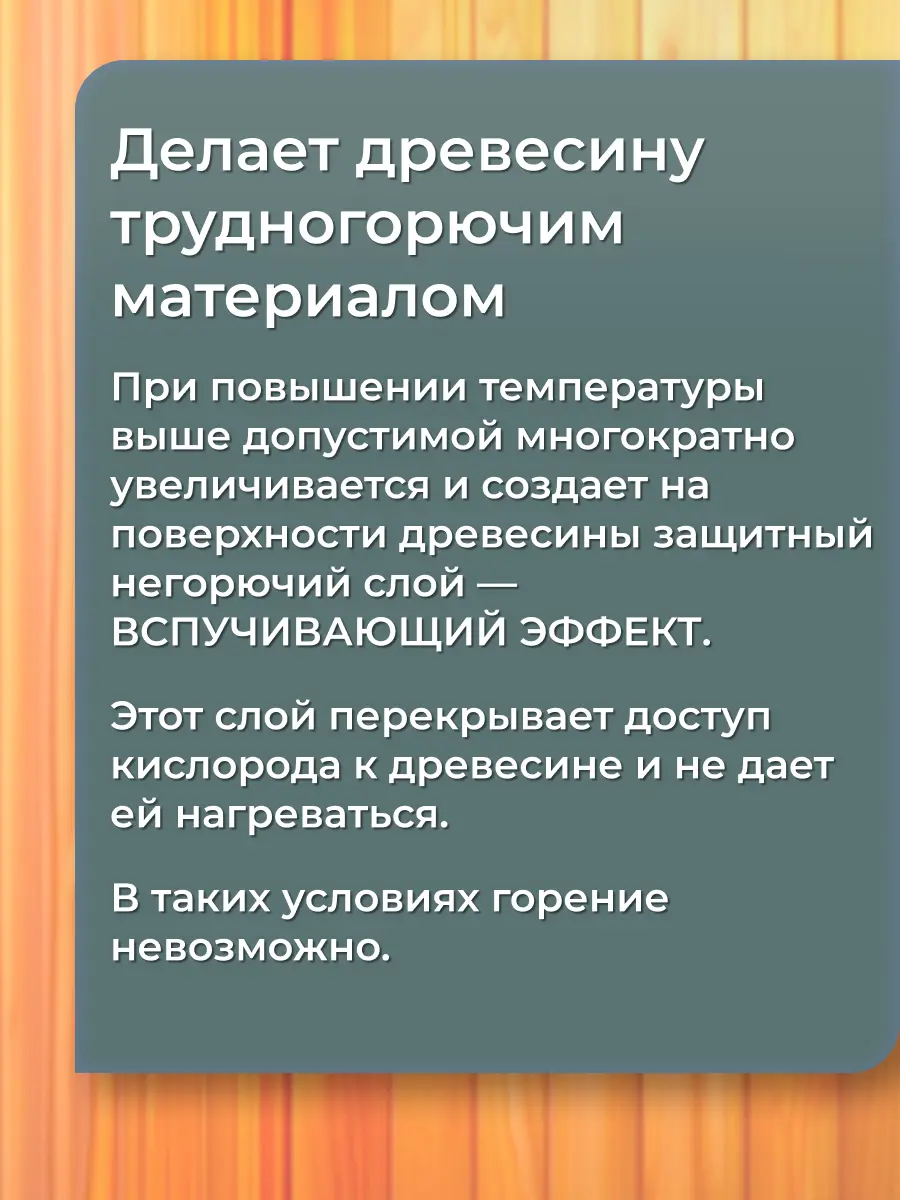 Делает древесину трудногорючим материалом

При повышении температуры выше допустимой многократно увеличивается и создает на поверхности древесины защитный негорючий слой — ВСПУЧИВАЮЩИЙ ЭФФЕКТ.

Этот слой перекрывает доступ кислорода к древесине и не дает ей нагреваться.

В таких условиях горение невозможно.